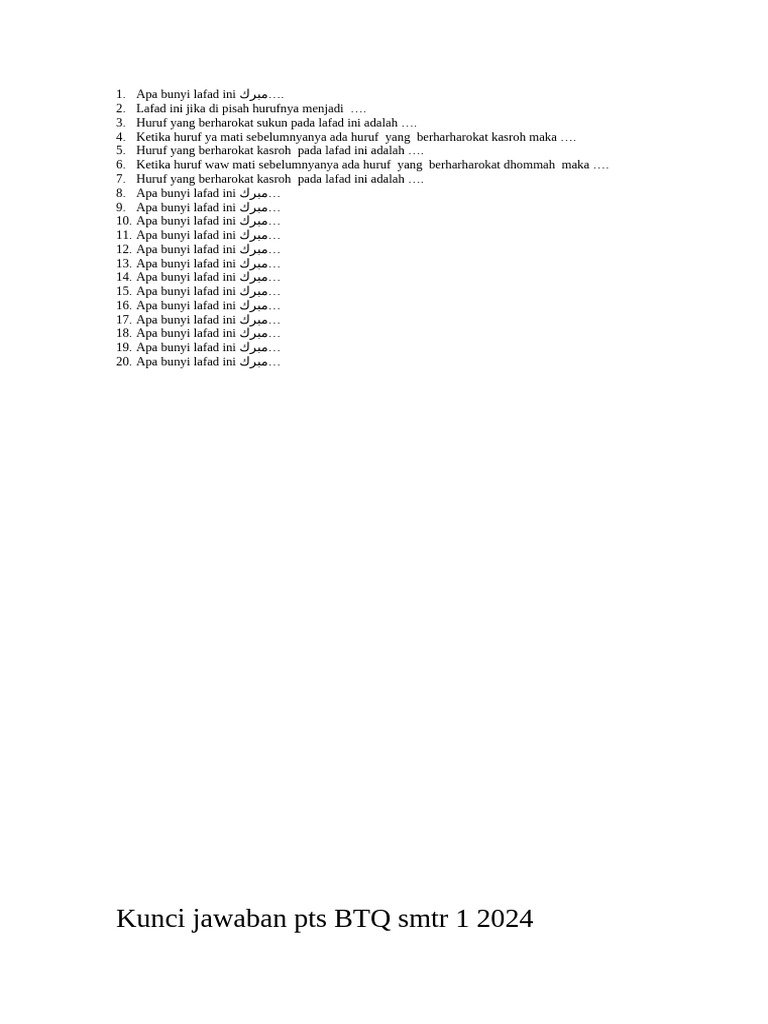 1. Apa bunyi lafad ini مبرك….
2. Lafad ini jika di pisah hurufnya menjadi ….
3. Huruf yang berharokat sukun pada lafad ini adalah ….
4. Ketika huruf ya mati sebelumnyanya ada huruf yang berharharokat kasroh maka ….
5. Huruf yang berharokat kasroh pada lafad ini adalah ….
6. Ketika huruf waw mati sebelumnyanya ada huruf yang berharharokat dhommah maka ….
7. Huruf yang berharokat kasroh pada lafad ini adalah ….
8. Apa bunyi lafad ini مبرك…
9. Apa bunyi lafad ini مبرك…
10. Apa bunyi lafad ini مبرك…
11. Apa bunyi lafad ini مبرك…
12. Apa bunyi lafad ini مبرك…
13. Apa bunyi lafad ini مبرك…
14. Apa bunyi lafad ini مبرك…
15. Apa bunyi lafad ini مبرك…
16. Apa bunyi lafad ini مبرك…
17. Apa bunyi lafad ini مبرك…
18. Apa bunyi lafad ini مبرك…
19. Apa bunyi lafad ini مبرك…
20. Apa bunyi lafad ini مبرك…

Kunci jawaban pts BTQ smtr 1 2024